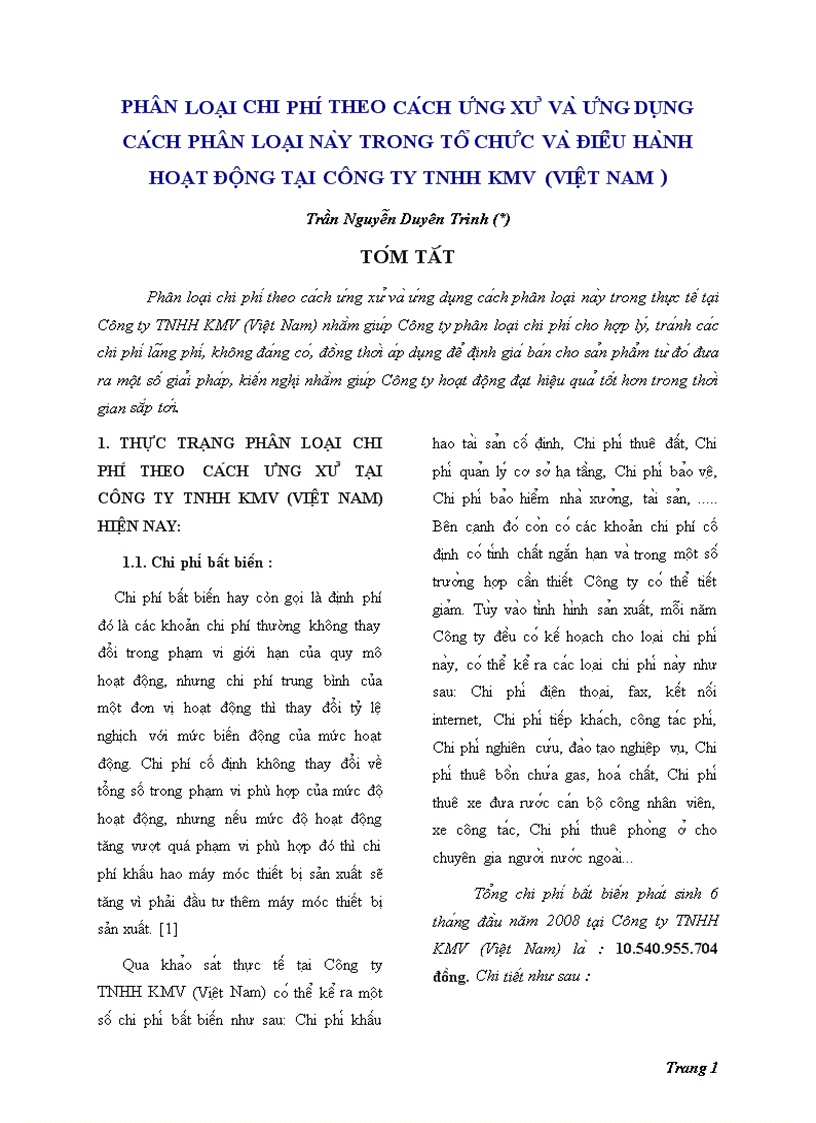 PHÂN LOẠI CHI PHÍ THEO CÁCH ỨNG XỬ VÀ ỨNG DỤNG CÁCH PHÂN LOẠI NÀY TRONG TỔ CHỨC VÀ ĐIỀU HÀNH HOẠT ĐỘNG TẠI CÔNG TY TNHH KMV (VIỆT NAM )

Trần Nguyễn Duyên Trinh (*)

TÓM TẮT

Phân loại chi phí theo cách ứng xử và ứng dụng cách phân loại này trong thực tế tại Công ty TNHH KMV (Việt Nam) nhằm giúp Công ty phân loại chi phí cho hợp lý, tránh các chi phí lãng phí, không đáng có, đồng thời áp dụng để định giá bán cho sản phẩm từ đó đưa ra một số giải pháp, kiến nghị nhằm giúp Công ty hoạt động đạt hiệu quả tốt hơn trong thời gian sắp tới.

1. THỰC TRẠNG PHÂN LOẠI CHI PHÍ THEO CÁCH ỨNG XỬ TẠI CÔNG TY TNHH KMV (VIỆT NAM) HIỆN NAY:

1.1. Chi phí bất biến :

Chi phí bất biến hay còn gọi là định phí đó là các khoản chi phí thường không thay đổi trong phạm vi giới hạn của quy mô hoạt động, nhưng chi phí trung bình của một đơn vị hoạt động thì thay đổi tỷ lệ nghịch với mức biến động của mức hoạt động. Chi phí cố định không thay đổi về tổng số trong phạm vi phù hợp của mức độ hoạt động, nhưng nếu mức độ hoạt động tăng vượt quá phạm vi phù hợp đó thì chi phí khấu hao máy móc thiết bị sản xuất sẽ tăng vì phải đầu tư thêm máy móc thiết bị sản xuất. [1]

Qua khảo sát thực tế tại Công ty TNHH KMV (Việt Nam) có thể kể ra một số chi phí bất biến như sau: Chi phí khấu hao tài sản cố định, Chi phí thuê đất, Chi phí quản lý cơ sở hạ tầng, Chi phí bảo vệ, Chi phí bảo hiểm nhà xưởng, tài sản, ..... Bên cạnh đó còn có các khoản chi phí cố định có tính chất ngắn hạn và trong một số trường hợp cần thiết Công ty có thể tiết giảm. Tùy vào tình hình sản xuất, mỗi năm Công ty đều có kế hoạch cho loại chi phí này, có thể kể ra các loại chi phí này như sau: Chi phí điện thoại, fax, kết nối internet, Chi phí tiếp khách, công tác phí, Chi phí nghiên cứu, đào tạo nghiệp vụ, Chi phí thuê bồn chứa gas, hoá chất, Chi phí thuê xe đưa rước cán bộ công nhân viên, xe công tác, Chi phí thuê phòng ở cho chuyên gia người nước ngoài...

Tổng chi phí bất biến phát sinh 6 tháng đầu năm 2008 tại Công ty TNHH KMV (Việt Nam) là : 10.540.955.704 đồng. Chi tiết như sau :

Trang 1